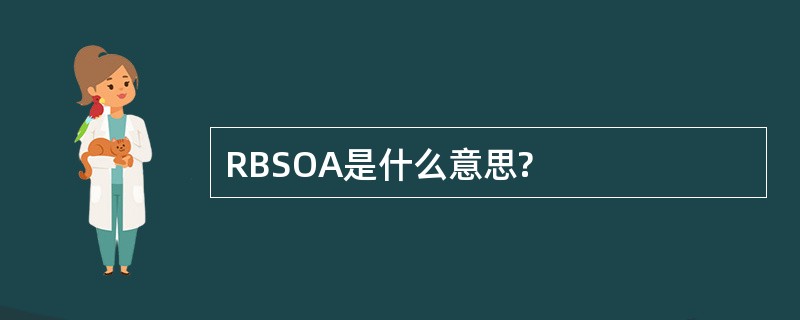 RBSOA是什么意思?